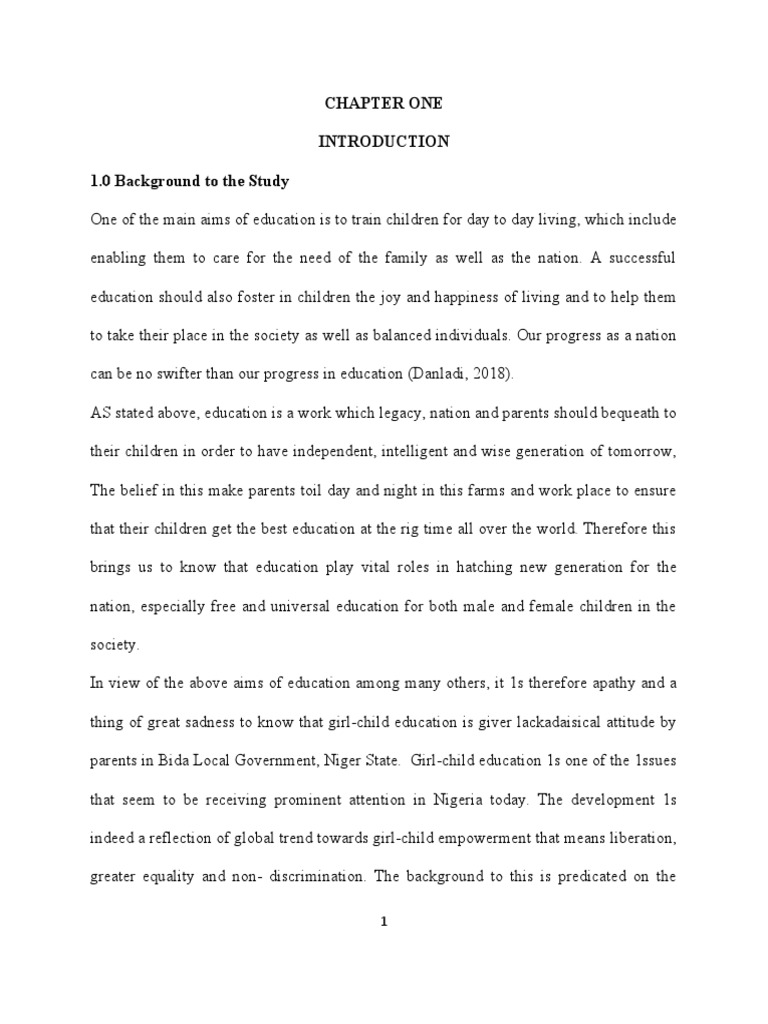 CHAPTER ONE

INTRODUCTION

1.0 Background to the Study

One of the main aims of education is to train children for day to day living, which include enabling them to care for the need of the family as well as the nation. A successful education should also foster in children the joy and happiness of living and to help them to take their place in the society as well as balanced individuals. Our progress as a nation can be no swifter than our progress in education (Danladi, 2018).

AS stated above, education is a work which legacy, nation and parents should bequeath to their children in order to have independent, intelligent and wise generation of tomorrow, The belief in this make parents toil day and night in this farms and work place to ensure that their children get the best education at the rig time all over the world. Therefore this brings us to know that education play vital roles in hatching new generation for the nation, especially free and universal education for both male and female children in the society.

In view of the above aims of education among many others, it 1s therefore apathy and a thing of great sadness to know that girl-child education is giver lackadaisical attitude by parents in Bida Local Government, Niger State. Girl-child education 1s one of the 1ssues that seem to be receiving prominent attention in Nigeria today. The development 1s indeed a reflection of global trend towards girl-child empowerment that means liberation, greater equality and non- discrimination. The background to this is predicated on the

1